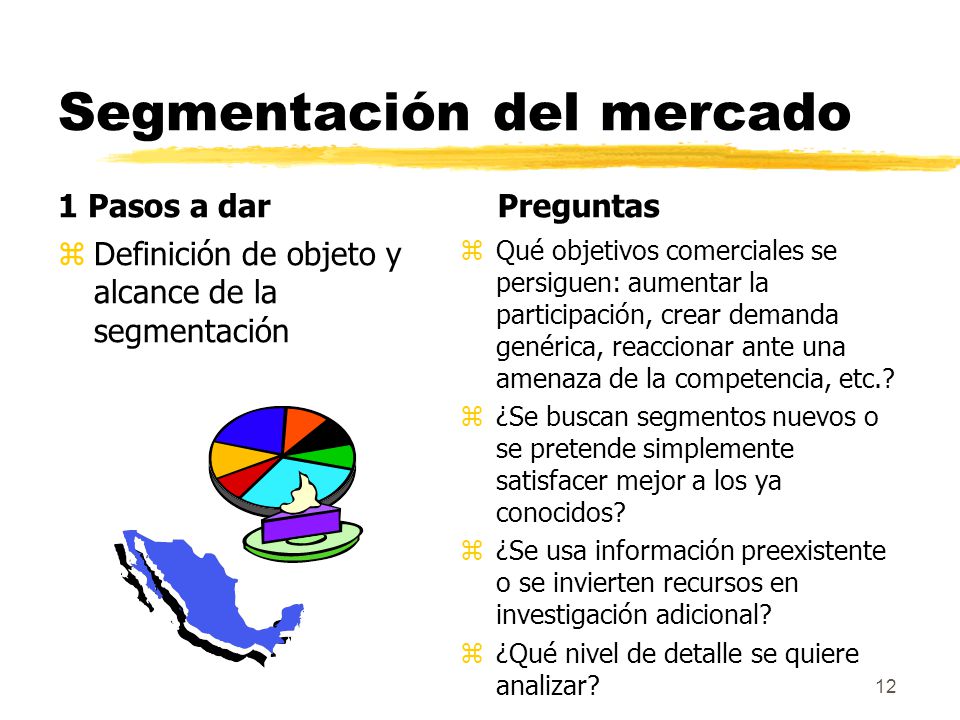 Segmentación del mercado

1 Pasos a dar

Definición de objeto y alcance de la segmentación

Preguntas

Qué objetivos comerciales se persiguen: aumentar la participación, crear demanda genérica, reaccionar ante una amenaza de la competencia, etc.?

¿Se buscan segmentos nuevos o se pretende simplemente satisfacer mejor a los ya conocidos?

¿Se usa información preexistente o se invierten recursos en investigación adicional?

¿Qué nivel de detalle se quiere analizar?

12